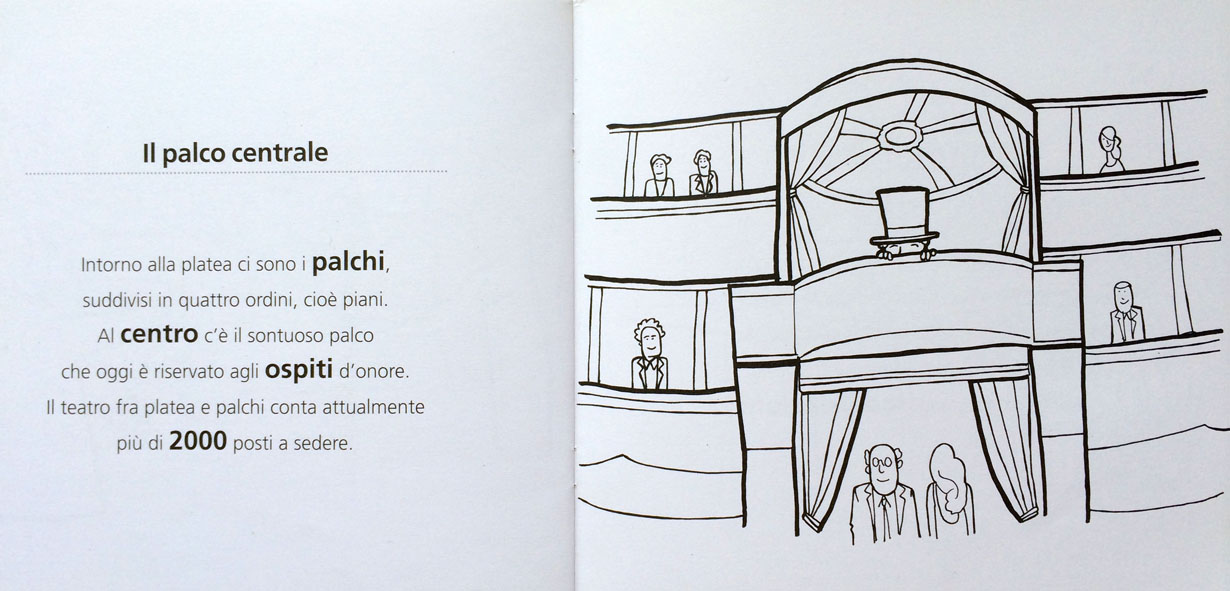 Il palco centrale

Intorno alla platea ci sono i palchi, suddivisi in quattro ordini, cioè piani. Al centro c'è il sontuoso palco che oggi è riservato agli ospiti d'onore. Il teatro fra platea e palchi conta attualmente più di 2000 posti a sedere.